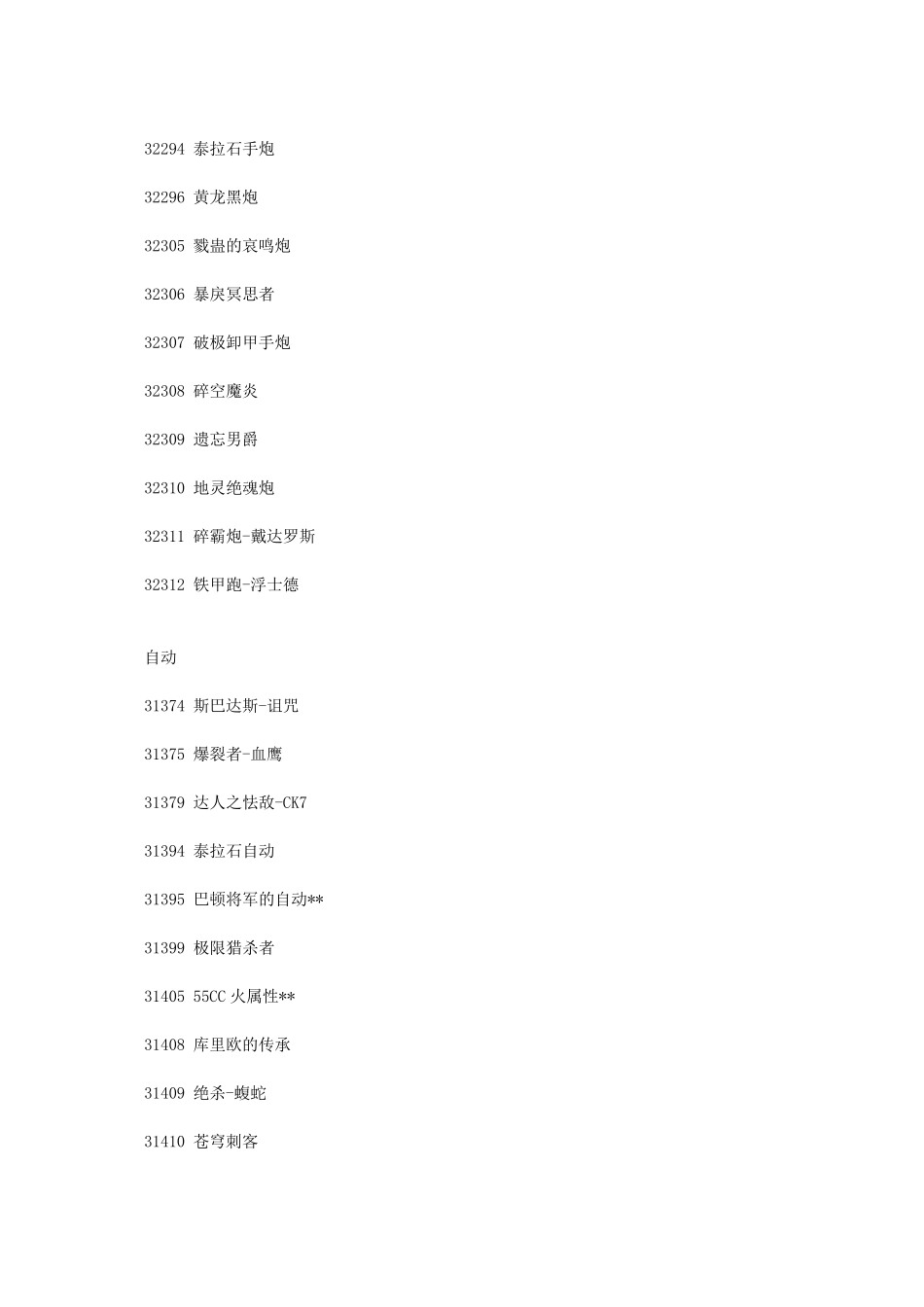 32294 泰拉石手炮

32296 黄龙黑炮

32305 戮蛊的哀鸣炮

32306 暴戾冥思者

32307 破极卸甲手炮

32308 碎空魔炎

32309 遗忘男爵

32310 地灵绝魂炮

32311 碎霸炮-戴达罗斯

32312 铁甲跑-浮士德

自动

31374 斯巴达斯-诅咒

31375 爆裂者-血鹰

31379 达人之怯敌-CK7

31394 泰拉石自动

31395 巴顿将军的自动**

31399 极限猎杀者

31405 55CC 火属性**

31408 库里欧的传承

31409 绝杀-蝮蛇

31410 苍穹刺客